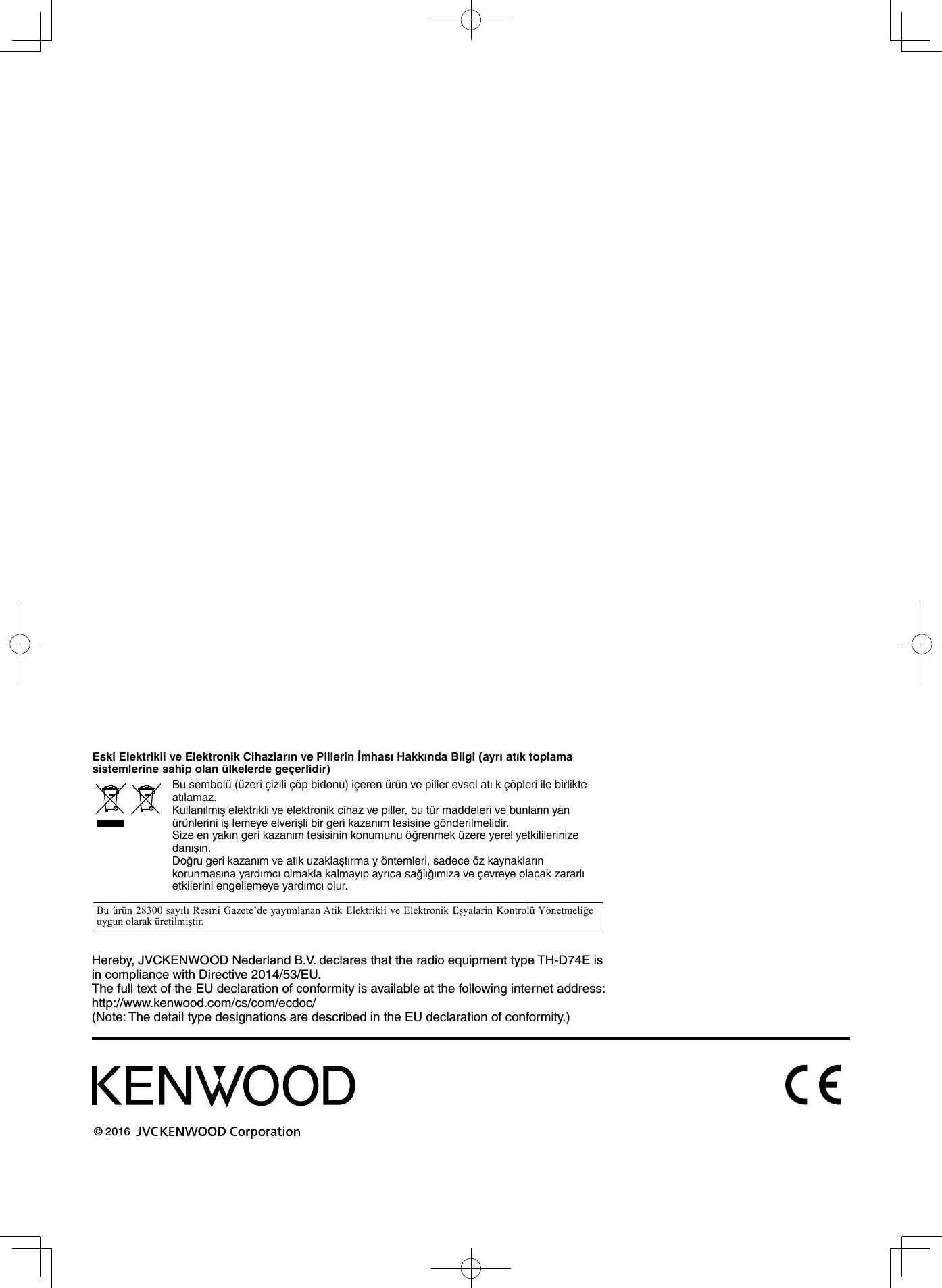 Eski Elektrikli ve Elektronik Cihazların ve Pillerin İmhası Hakkında Bilgi (ayrı atık toplama sistemlerine sahip olan ülkelerde geçerlidir)

Bu sembolü (üzeri çizili çöp bidonu) içeren ürün ve piller evsel atı k çöpleri ile birlikte atılamaz.
Kullanılmış elektrikli ve elektronik cihaz ve piller, bu tür maddeleri ve bunların yan ürünlerini iş lemeye elverişli bir geri kazanım tesisine gönderilmelidir.
Size en yakın geri kazanım tesisinin konumunu öğrenmek üzere yerel yetkililerinize danışın.
Doğru geri kazanım ve atık uzaklaştırma y öntemleri, sadece öz kaynakların korunmasına yardımcı olmakla kalmayıp ayrıca sağlığımıza ve çevreye olacak zararlı etkilerini engellemeye yardımcı olur.

Bu ürün 28300 sayılı Resmi Gazete'de yayımlanan Atik Elektrikli ve Elektronik Eşyalarin Kontrolü Yönetmeliğe uygun olarak üretilmiştir.

Hereby, JVCKENWOOD Nederland B.V. declares that the radio equipment type TH-D74E is in compliance with Directive 2014/53/EU.
The full text of the EU declaration of conformity is available at the following internet address:
http://www.kenwood.com/cs/com/ecdoc/
(Note: The detail type designations are described in the EU declaration of conformity.)

KENWOOD

CE

© 2016 JVCKENWOOD Corporation